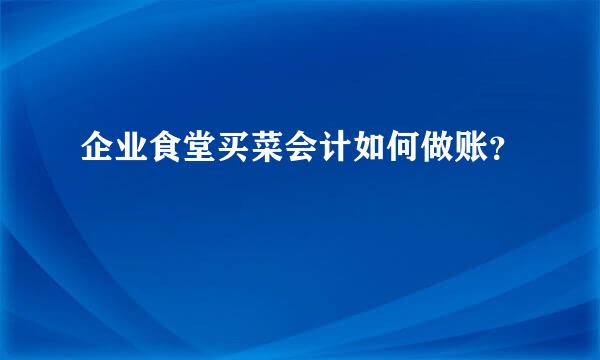 企业食堂买菜会计如何做账？